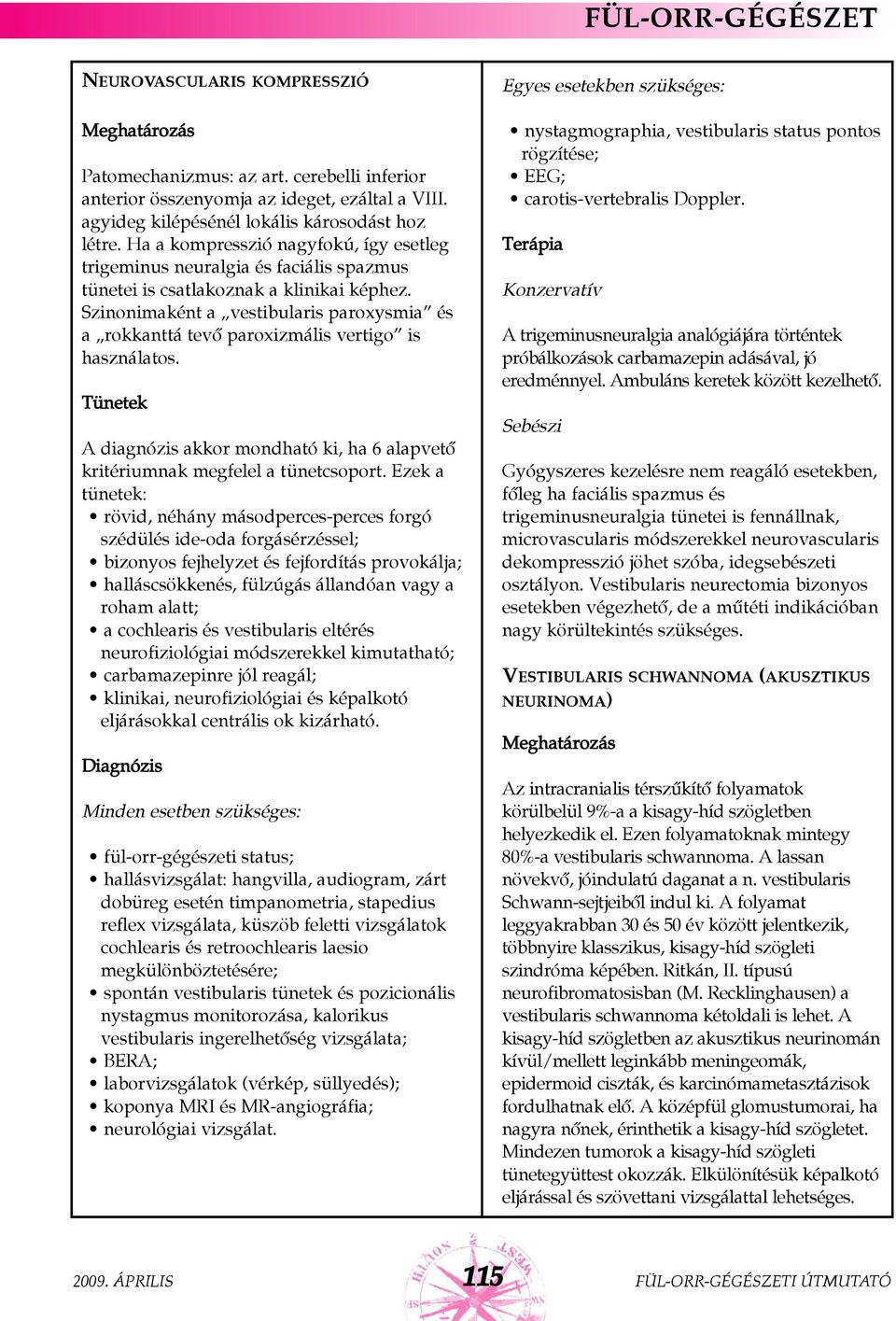 FÜL-ORR-GÉGÉSZET

NEUROVASCULARIS KOMPRESSZIÓ

Meghatározás

Patomechanizmus: az art. cerebelli inferior anterior összenyomja az ideget, ezáltal a VIII. agyideg kilépésénél lokális károsodást hoz létre. Ha a kompresszió nagyfokú, így esetleg trigeminus neuralgia és faciális spazmus tünetei is csatlakoznak a klinikai képhez. Szinonimaként a „vestibularis paroxysmia” és a „rokkanttá tevő paroxizmális vertigo” is használatos.

Tünetek

A diagnózis akkor mondható ki, ha 6 alapvető kritériumnak megfelel a tünetcsoport. Ezek a tünetek:
• rövid, néhány másodperces-perces forgó szédülés ide-oda forgásérzéssel;
• bizonyos fejhelyzet és fejfordítás provokálja;
• halláscsökkenés, fülzúgás állandóan vagy a roham alatt;
• a cochlearis és vestibularis eltérés neurofiziológiai módszerekkel kimutatható;
• carbamazepinre jól reagál;
• klinikai, neurofiziológiai és képalkotó eljárásokkal centrális ok kizárható.

Diagnózis

Minden esetben szükséges:

• fül-orr-gégészeti status;
• hallásvizsgálat: hangvilla, audiogram, zárt dobüreg esetén timpanometria, stapedius reflex vizsgálata, küszöb feletti vizsgálatok cochlearis és retroochlearis laesio megkülönböztetésére;
• spontán vestibularis tünetek és pozicionális nystagmus monitorozása, kalorikus vestibularis ingerelhetőség vizsgálata;
• BERA;
• laborvizsgálatok (vérkép, süllyedés);
• koponya MRI és MR-angiográfia;
• neurológiai vizsgálat.

Egyes esetekben szükséges:

• nystagmographia, vestibularis status pontos rögzítése;
• EEG;
• carotis-vertebralis Doppler.

Terápia

Konzervatív

A trigeminusneuralgia analógiájára történtek próbálkozások carbamazepin adásával, jó eredménnyel. Ambuláns keretek között kezelhető.

Sebészi

Gyógyszeres kezelésre nem reagáló esetekben, főleg ha faciális spazmus és trigeminusneuralgia tünetei is fennállnak, microvascularis módszerekkel neurovascularis dekompresszió jöhet szóba, idegsebészeti osztályon. Vestibularis neurectomia bizonyos esetekben végezhető, de a műtéti indikációban nagy körültekintés szükséges.

VESTIBULARIS SCHWANNOMA (AKUSZTIKUS NEURINOMA)

Meghatározás

Az intracranialis térszűkítő folyamatok körülbelül 9%-a a kisagy-híd szögletben helyezkedik el. Ezen folyamatoknak mintegy 80%-a vestibularis schwannoma. A lassan növekvő, jóindulatú daganat a n. vestibularis Schwann-sejtjeiből indul ki. A folyamat leggyakrabban 30 és 50 év között jelentkezik, többnyire klasszikus, kisagy-híd szögleti szindróma képében. Ritkán, II. típusú neurofibromatosisban (M. Recklinghausen) a vestibularis schwannoma kétoldali is lehet. A kisagy-híd szögletben az akusztikus neurinomán kívül/mellett leginkább meningeomák, epidermoid ciszták, és karcinómametasztázisok fordulhatnak elő. A középfül glomustumorai, ha nagyra nőnek, érinthetik a kisagy-híd szögletet. Mindezen tumorok a kisagy-híd szögleti tünetegyüttest okozzák. Elkülönítésük képalkotó eljárással és szövettani vizsgálattal lehetséges.

2009. ÁPRILIS

115

FÜL-ORR-GÉGÉSZETI ÚTMUTATÓ